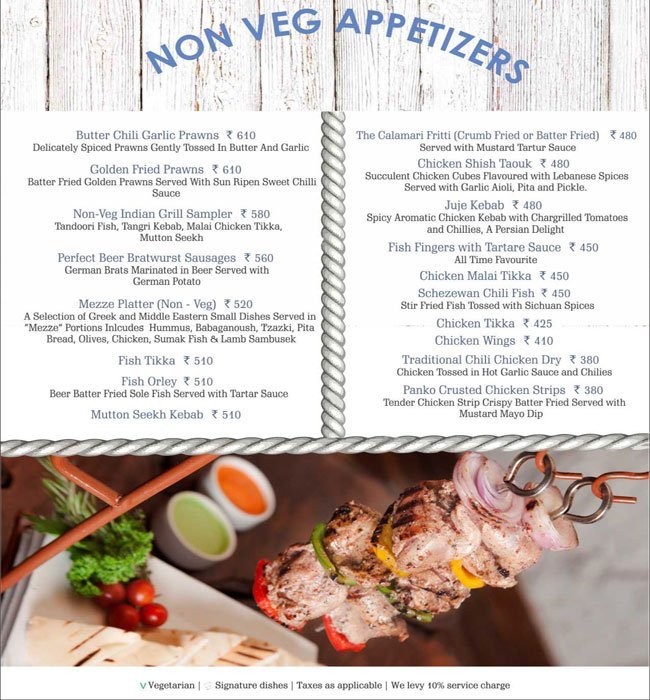 NON VEG APPETIZERS

Butter Chili Garlic Prawns ₹ 610
Delicately Spiced Prawns Gently Tossed In Butter And Garlic

Golden Fried Prawns ₹ 610
Batter Fried Golden Prawns Served With Sun Ripen Sweet Chilli Sauce

Non-Veg Indian Grill Sampler ₹ 580
Tandoori Fish, Tangri Kebab, Malai Chicken Tikka, Mutton Seekh

Perfect Beer Bratwurst Sausages ₹ 560
German Brats Marinated in Beer Served with German Potato

Mezze Platter (Non - Veg) ₹ 520
A Selection of Greek and Middle Eastern Small Dishes Served in "Mezze" Portions Inlcudes Hummus, Babaganoush, Tzazki, Pita Bread, Olives, Chicken, Sumak Fish & Lamb Sambusek

Fish Tikka ₹ 510

Fish Orley ₹ 510
Beer Batter Fried Sole Fish Served with Tartar Sauce

Mutton Seekh Kebab ₹ 510

The Calamari Fritti (Crumb Fried or Batter Fried) ₹ 480
Served with Mustard Tartur Sauce

Chicken Shish Taouk ₹ 480
Succulent Chicken Cubes Flavoured with Lebanese Spices Served with Garlic Aioli, Pita and Pickle.

Juje Kebab ₹ 480
Spicy Aromatic Chicken Kebab with Chargrilled Tomatoes and Chillies, A Persian Delight

Fish Fingers with Tartare Sauce ₹ 450
All Time Favourite

Chicken Malai Tikka ₹ 450

Schezewan Chili Fish ₹ 450
Stir Fried Fish Tossed with Sichuan Spices

Chicken Tikka ₹ 425

Chicken Wings ₹ 410

Traditional Chili Chicken Dry ₹ 380
Chicken Tossed in Hot Garlic Sauce and Chilies

Panko Crusted Chicken Strips ₹ 380
Tender Chicken Strip Crispy Batter Fried Served with Mustard Mayo Dip

V Vegetarian | Signature dishes | Taxes as applicable | We levy 10% service charge